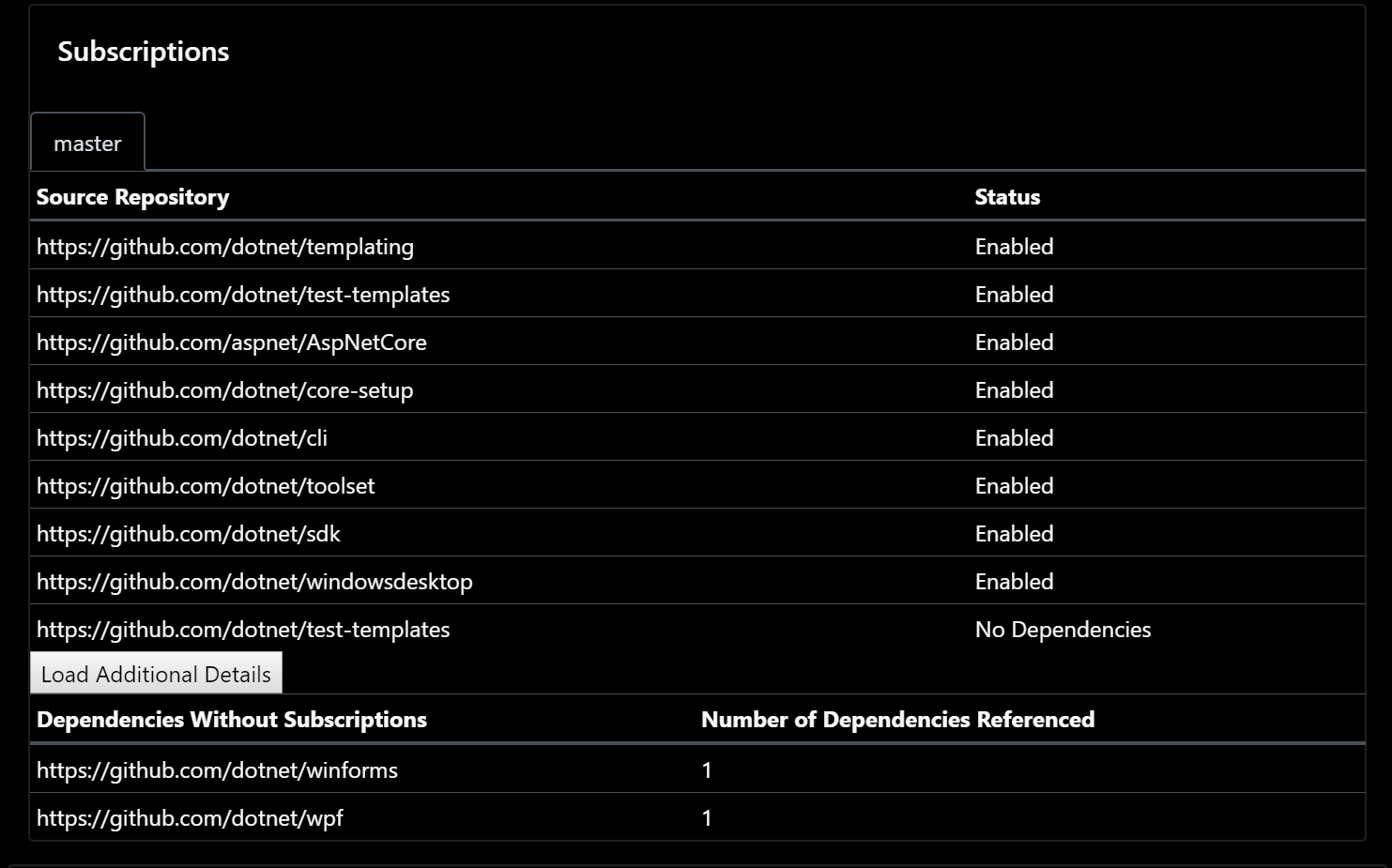 Subscriptions

master

| Source Repository | Status |
|---|---|
| https://github.com/dotnet/templating | Enabled |
| https://github.com/dotnet/test-templates | Enabled |
| https://github.com/aspnet/AspNetCore | Enabled |
| https://github.com/dotnet/core-setup | Enabled |
| https://github.com/dotnet/cli | Enabled |
| https://github.com/dotnet/toolset | Enabled |
| https://github.com/dotnet/sdk | Enabled |
| https://github.com/dotnet/windowsdesktop | Enabled |
| https://github.com/dotnet/test-templates | No Dependencies |

Load Additional Details

| Dependencies Without Subscriptions | Number of Dependencies Referenced |
|---|---|
| https://github.com/dotnet/winforms | 1 |
| https://github.com/dotnet/wpf | 1 |